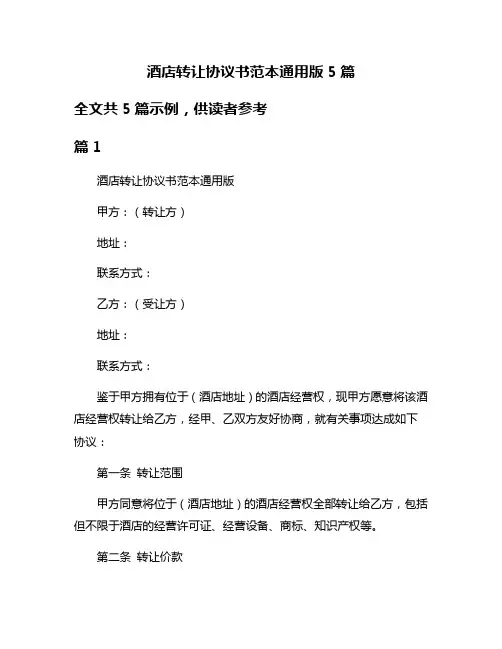 酒店转让协议书范本通用版 5 篇

全文共 5 篇示例，供读者参考

篇 1

酒店转让协议书范本通用版

甲方：（转让方）

地址：

联系方式：

乙方：（受让方）

地址：

联系方式：

鉴于甲方拥有位于（酒店地址）的酒店经营权，现甲方愿意将该酒店经营权转让给乙方，经甲、乙双方友好协商，就有关事项达成如下协议：

第一条 转让范围

甲方同意将位于（酒店地址）的酒店经营权全部转让给乙方，包括但不限于酒店的经营许可证、经营设备、商标、知识产权等。

第二条 转让价款